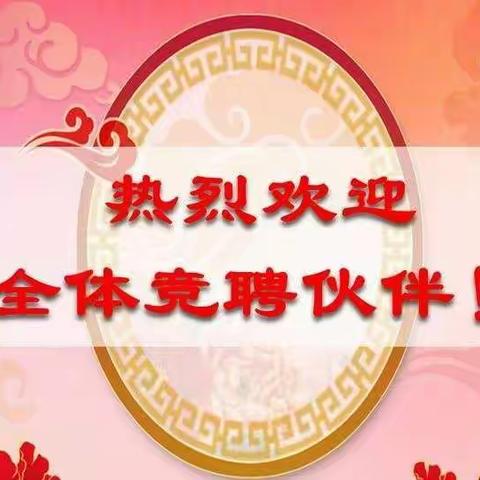 热烈欢迎
全体竞聘伙伴！